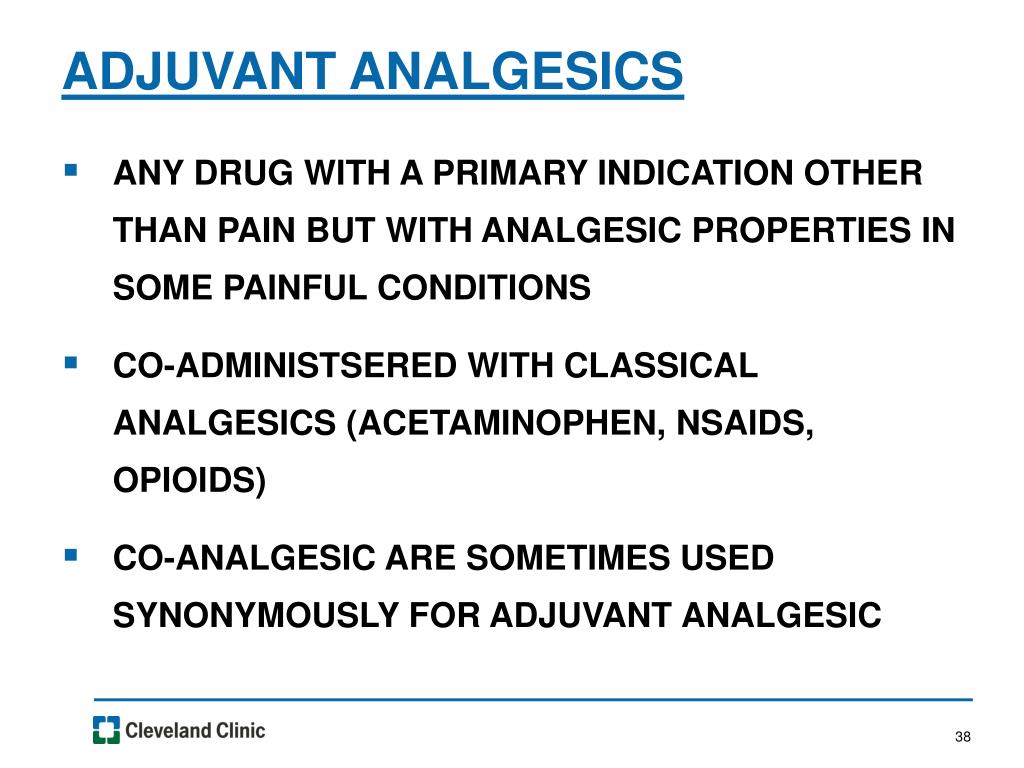 ADJUVANT ANALGESICS

▪ ANY DRUG WITH A PRIMARY INDICATION OTHER THAN PAIN BUT WITH ANALGESIC PROPERTIES IN SOME PAINFUL CONDITIONS

▪ CO-ADMINISTSERED WITH CLASSICAL ANALGESICS (ACETAMINOPHEN, NSAIDS, OPIOIDS)

▪ CO-ANALGESIC ARE SOMETIMES USED SYNONYMOUSLY FOR ADJUVANT ANALGESIC

Cleveland Clinic

38